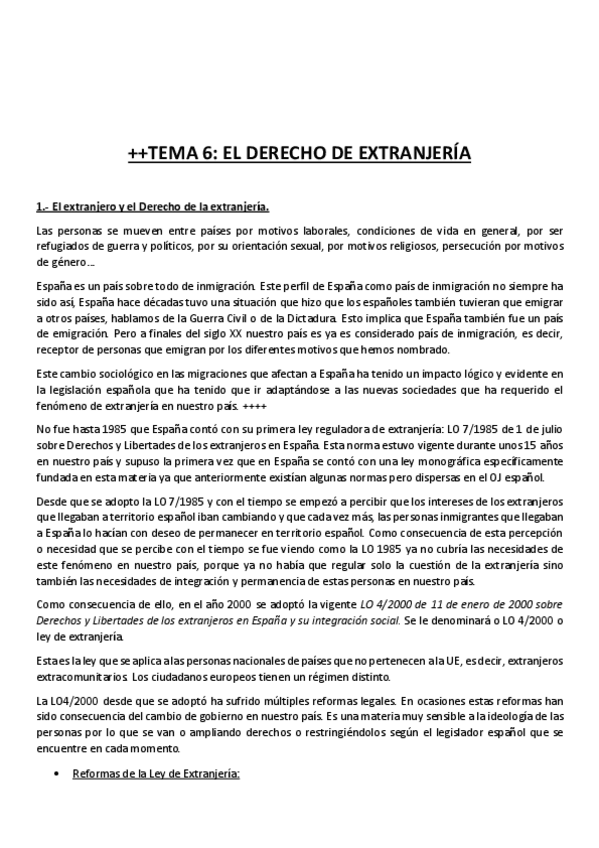 ++TEMA 6: EL DERECHO DE EXTRANJERÍA

1.- El extranjero y el Derecho de la extranjería.

Las personas se mueven entre países por motivos laborales, condiciones de vida en general, por ser refugiados de guerra y políticos, por su orientación sexual, por motivos religiosos, persecución por motivos de género…

España es un país sobre todo de inmigración. Este perfil de España como país de inmigración no siempre ha sido así, España hace décadas tuvo una situación que hizo que los españoles también tuvieran que emigrar a otros países, hablamos de la Guerra Civil o de la Dictadura. Esto implica que España también fue un país de emigración. Pero a finales del siglo XX nuestro país es ya es considerado país de inmigración, es decir, receptor de personas que emigran por los diferentes motivos que hemos nombrado.

Este cambio sociológico en las migraciones que afectan a España ha tenido un impacto lógico y evidente en la legislación española que ha tenido que ir adaptándose a las nuevas sociedades que ha requerido el fenómeno de extranjería en nuestro país. ++++

No fue hasta 1985 que España contó con su primera ley reguladora de extranjería: LO 7/1985 de 1 de julio sobre Derechos y Libertades de los extranjeros en España. Esta norma estuvo vigente durante unos 15 años en nuestro país y supuso la primera vez que en España se contó con una ley monográfica específicamente fundada en esta materia ya que anteriormente existían algunas normas pero dispersas en el OJ español.

Desde que se adopto la LO 7/1985 y con el tiempo se empezó a percibir que los intereses de los extranjeros que llegaban a territorio español iban cambiando y que cada vez más, las personas inmigrantes que llegaban a España lo hacían con deseo de permanecer en territorio español. Como consecuencia de esta percepción o necesidad que se percibe con el tiempo se fue viendo como la LO 1985 ya no cubría las necesidades de este fenómeno en nuestro país, porque ya no había que regular solo la cuestión de la extranjería sino también las necesidades de integración y permanencia de estas personas en nuestro país.

Como consecuencia de ello, en el año 2000 se adoptó la vigente LO 4/2000 de 11 de enero de 2000 sobre Derechos y Libertades de los extranjeros en España y su integración social. Se le denominará o LO 4/2000 o ley de extranjería.

Esta es la ley que se aplica a las personas nacionales de países que no pertenecen a la UE, es decir, extranjeros extracomunitarios. Los ciudadanos europeos tienen un régimen distinto.

La LO4/2000 desde que se adoptó ha sufrido múltiples reformas legales. En ocasiones estas reformas han sido consecuencia del cambio de gobierno en nuestro país. Es una materia muy sensible a la ideología de las personas por lo que se van o ampliando derechos o restringiéndolos según el legislador español que se encuentre en cada momento.

• Reformas de la Ley de Extranjería: